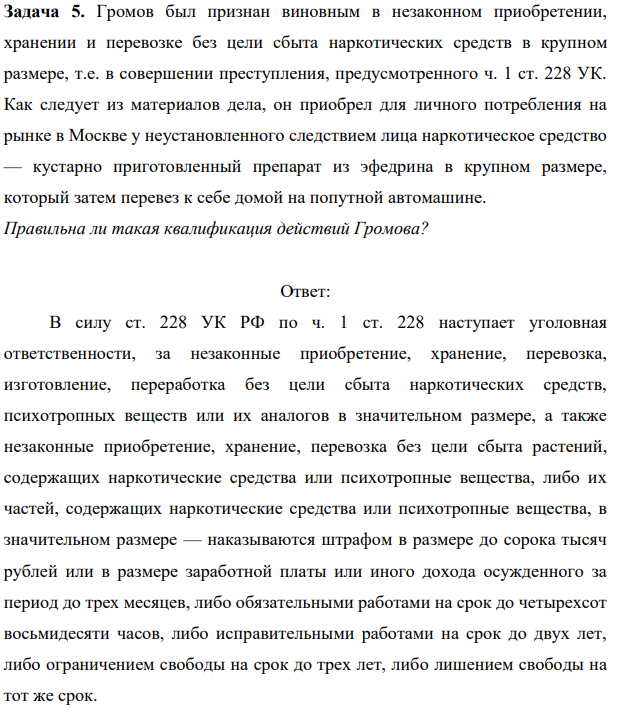 Задача 5. Громов был признан виновным в незаконном приобретении, хранении и перевозке без цели сбыта наркотических средств в крупном размере, т.е. в совершении преступления, предусмотренного ч. 1 ст. 228 УК. Как следует из материалов дела, он приобрел для личного потребления на рынке в Москве у неустановленного следствием лица наркотическое средство — кустарно приготовленный препарат из эфедрина в крупном размере, который затем перевез к себе домой на попутной автомашине.
Правильна ли такая квалификация действий Громова?

Ответ:

В силу ст. 228 УК РФ по ч. 1 ст. 228 наступает уголовная ответственности, за незаконные приобретение, хранение, перевозка, изготовление, переработка без цели сбыта наркотических средств, психотропных веществ или их аналогов в значительном размере, а также незаконные приобретение, хранение, перевозка без цели сбыта растений, содержащих наркотические средства или психотропные вещества, либо их частей, содержащих наркотические средства или психотропные вещества, в значительном размере — наказываются штрафом в размере до сорока тысяч рублей или в размере заработной платы или иного дохода осужденного за период до трех месяцев, либо обязательными работами на срок до четырехсот восьмидесяти часов, либо исправительными работами на срок до двух лет, либо ограничением свободы на срок до трех лет, либо лишением свободы на тот же срок.